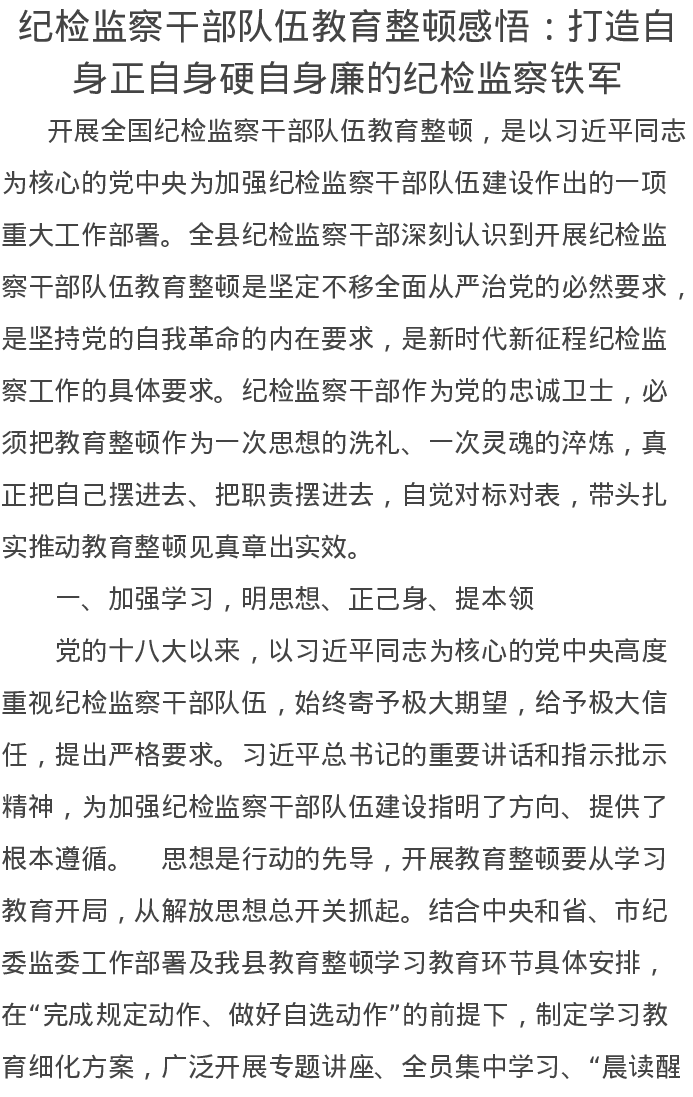 纪检监察干部队伍教育整顿感悟：打造自身正自身硬自身廉的纪检监察铁军

开展全国纪检监察干部队伍教育整顿，是以习近平同志为核心的党中央为加强纪检监察干部队伍建设作出的一项重大工作部署。全县纪检监察干部深刻认识到开展纪检监察干部队伍教育整顿是坚定不移全面从严治党的必然要求，是坚持党的自我革命的内在要求，是新时代新征程纪检监察工作的具体要求。纪检监察干部作为党的忠诚卫士，必须把教育整顿作为一次思想的洗礼、一次灵魂的淬炼，真正把自己摆进去、把职责摆进去，自觉对标对表，带头扎实推动教育整顿见真章出实效。

一、加强学习，明思想、正己身、提本领

党的十八大以来，以习近平同志为核心的党中央高度重视纪检监察干部队伍，始终寄予极大期望，给予极大信任，提出严格要求。习近平总书记的重要讲话和指示批示精神，为加强纪检监察干部队伍建设指明了方向、提供了根本遵循。　思想是行动的先导，开展教育整顿要从学习教育开局，从解放思想总开关抓起。结合中央和省、市纪委监委工作部署及我县教育整顿学习教育环节具体安排，在“完成规定动作、做好自选动作”的前提下，制定学习教育细化方案，广泛开展专题讲座、全员集中学习、“晨读醒